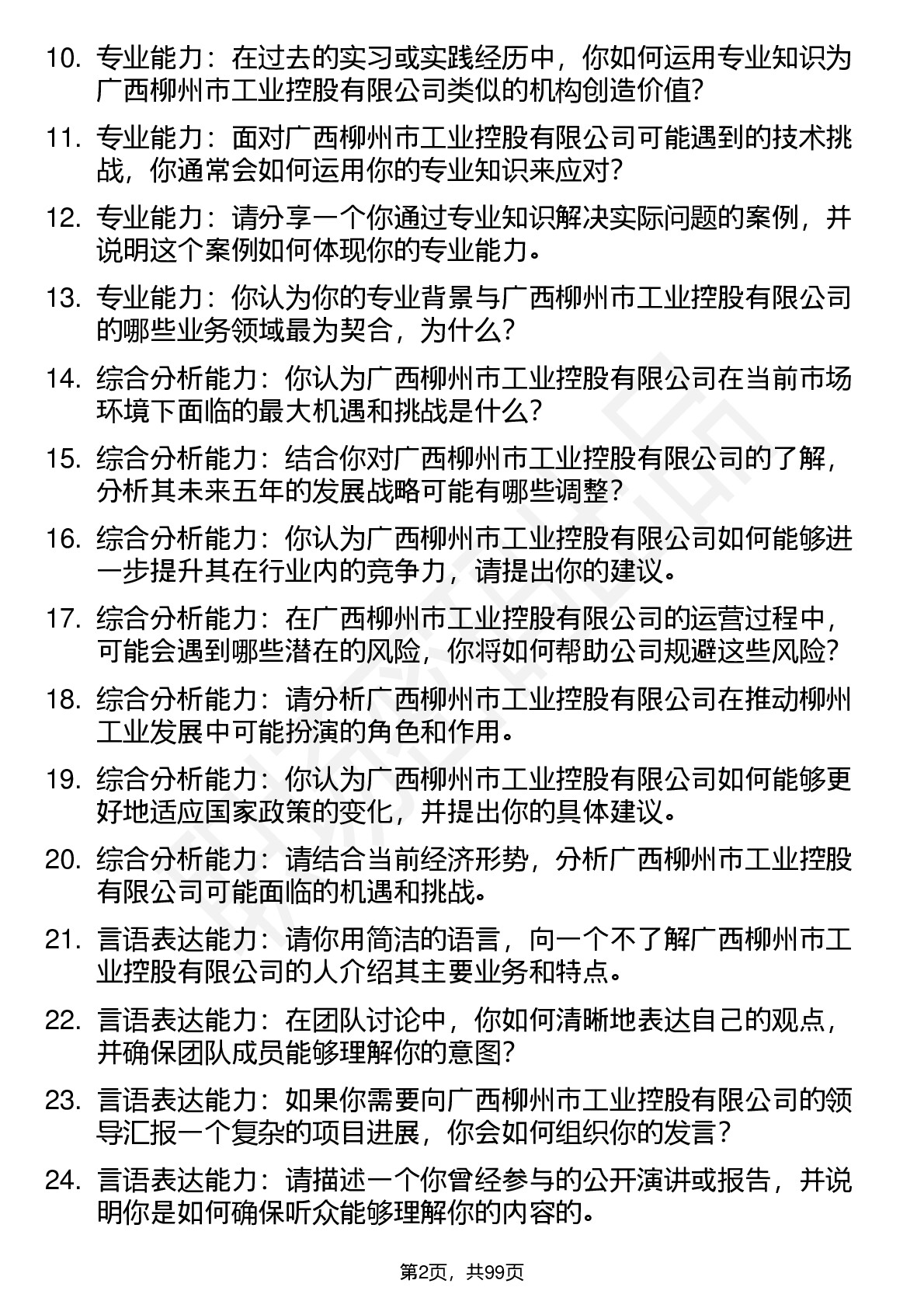 10. 专业能力：在过去的实习或实践经历中，你如何运用专业知识为广西柳州市工业控股有限公司类似的机构创造价值?

11. 专业能力：面对广西柳州市工业控股有限公司可能遇到的技术挑战，你通常会如何运用你的专业知识来应对?

12. 专业能力：请分享一个你通过专业知识解决实际问题的案例，并说明这个案例如何体现你的专业能力。

13. 专业能力：你认为你的专业背景与广西柳州市工业控股有限公司的哪些业务领域最为契合，为什么?

14. 综合分析能力：你认为广西柳州市工业控股有限公司在当前市场环境下面临的最大机遇和挑战是什么?

15. 综合分析能力：结合你对广西柳州市工业控股有限公司的了解，分析其未来五年的发展战略可能有哪些调整?

16. 综合分析能力：你认为广西柳州市工业控股有限公司如何能够进一步提升其在行业内的竞争力，请提出你的建议。

17. 综合分析能力：在广西柳州市工业控股有限公司的运营过程中，可能会遇到哪些潜在的风险，你将如何帮助公司规避这些风险?

18. 综合分析能力：请分析广西柳州市工业控股有限公司在推动柳州工业发展中可能扮演的角色和作用。

19. 综合分析能力：你认为广西柳州市工业控股有限公司如何能够更好地适应国家政策的变化，并提出你的具体建议。

20. 综合分析能力：请结合当前经济形势，分析广西柳州市工业控股有限公司可能面临的机遇和挑战。

21. 言语表达能力：请你用简洁的语言，向一个不了解广西柳州市工业控股有限公司的人介绍其主要业务和特点。

22. 言语表达能力：在团队讨论中，你如何清晰地表达自己的观点，并确保团队成员能够理解你的意图?

23. 言语表达能力：如果你需要向广西柳州市工业控股有限公司的领导汇报一个复杂的项目进展，你会如何组织你的发言？

24. 言语表达能力：请描述一个你曾经参与的公开演讲或报告，并说明你是如何确保听众能够理解你的内容的。

第2页，共99页